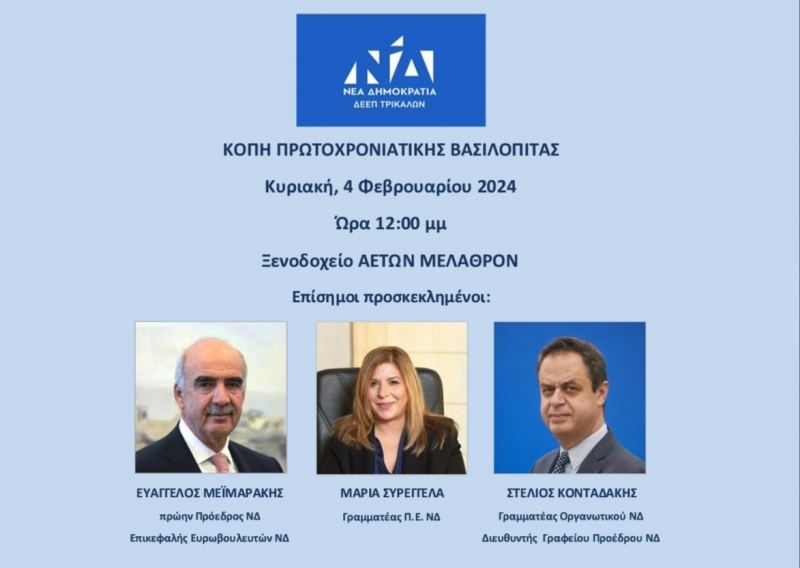 ΝΔ
ΝΕΑ ΔΗΜΟΚΡΑΤΙΑ
ΔΕΕΠ ΤΡΙΚΑΛΩΝ

ΚΟΠΗ ΠΡΩΤΟΧΡΟΝΙΑΤΙΚΗΣ ΒΑΣΙΛΟΠΙΤΑΣ

Κυριακή, 4 Φεβρουαρίου 2024

Ώρα 12:00 μμ

Ξενοδοχείο ΑΕΤΩΝ ΜΕΛΑΘΡΟΝ

Επίσημοι προσκεκλημένοι:

ΕΥΑΓΓΕΛΟΣ ΜΕΪΜΑΡΑΚΗΣ
πρώην Πρόεδρος ΝΔ
Επικεφαλής Ευρωβουλευτών ΝΔ

ΜΑΡΙΑ ΣΥΡΕΓΓΕΛΑ
Γραμματέας Π.Ε. ΝΔ

ΣΤΕΛΙΟΣ ΚΟΝΤΑΔΑΚΗΣ
Γραμματέας Οργανωτικού ΝΔ
Διευθυντής Γραφείου Προέδρου ΝΔ